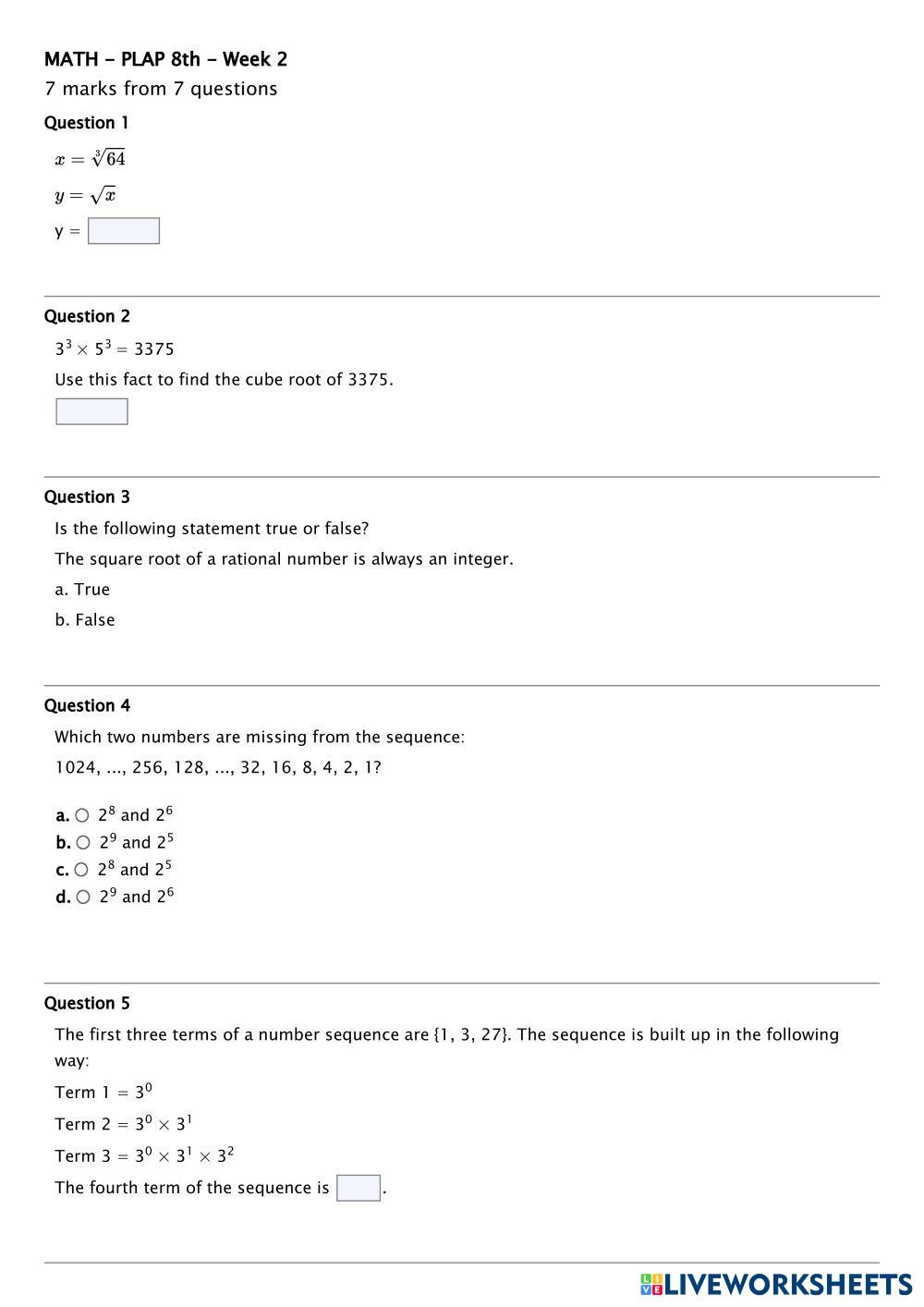 MATH - PLAP 8th - Week 2

7 marks from 7 questions

Question 1

$x = \sqrt[3]{64}$

$y = \sqrt{x}$

y =

Question 2

$3^3 \times 5^3 = 3375$

Use this fact to find the cube root of 3375.

Question 3

Is the following statement true or false?

The square root of a rational number is always an integer.

a. True

b. False

Question 4

Which two numbers are missing from the sequence:

1024, ..., 256, 128, ..., 32, 16, 8, 4, 2, 1?

a. $2^8$ and $2^6$
b. $2^9$ and $2^5$
c. $2^8$ and $2^5$
d. $2^9$ and $2^6$

Question 5

The first three terms of a number sequence are {1, 3, 27}. The sequence is built up in the following way:

Term 1 = $3^0$

Term 2 = $3^0 \times 3^1$

Term 3 = $3^0 \times 3^1 \times 3^2$

The fourth term of the sequence is .

LIVEWORKSHEETS